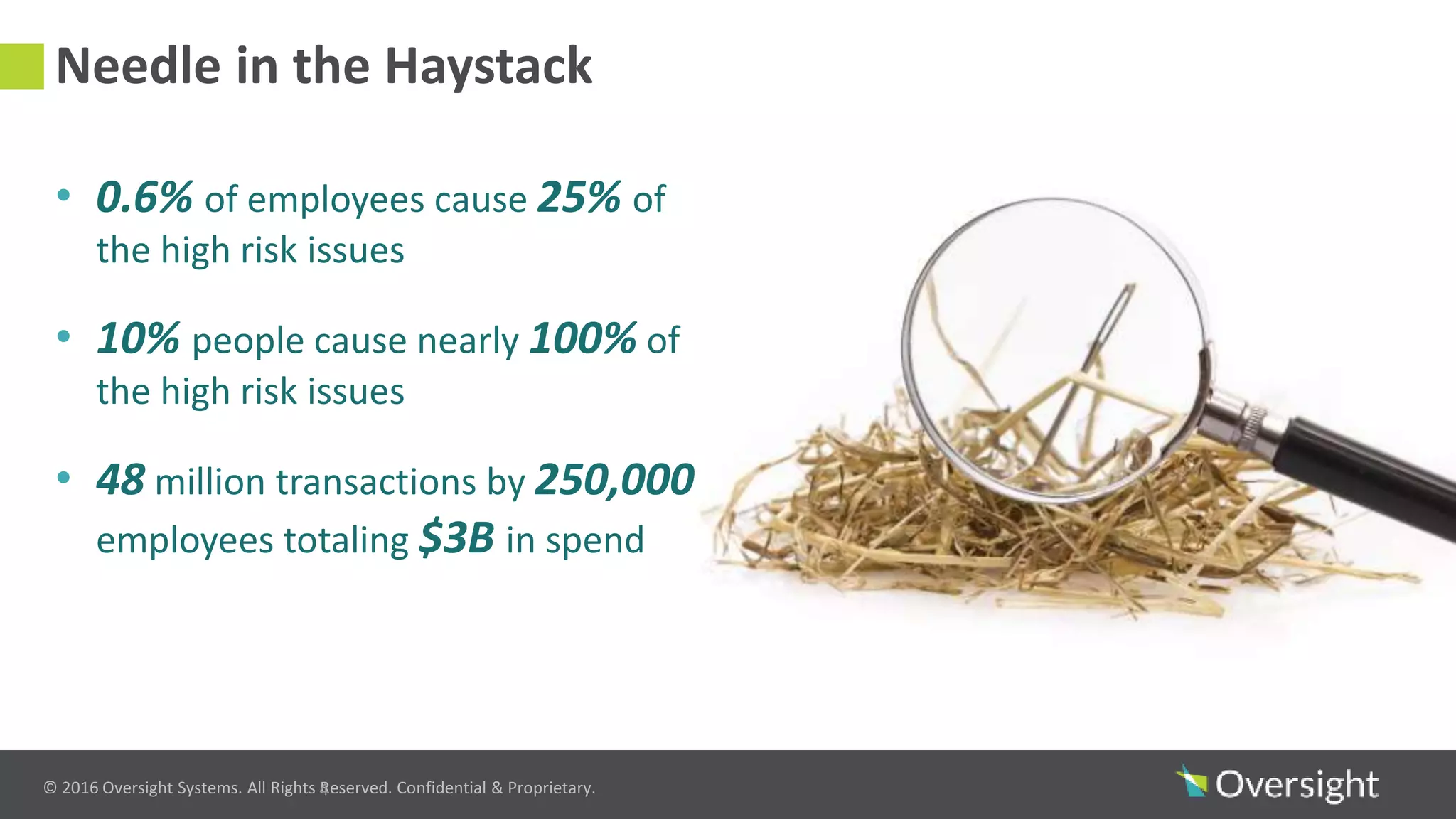 Needle in the Haystack

• 0.6% of employees cause 25% of the high risk issues

• 10% people cause nearly 100% of the high risk issues

• 48 million transactions by 250,000 employees totaling $3B in spend

© 2016 Oversight Systems. All Rights Reserved. Confidential & Proprietary.

Oversight